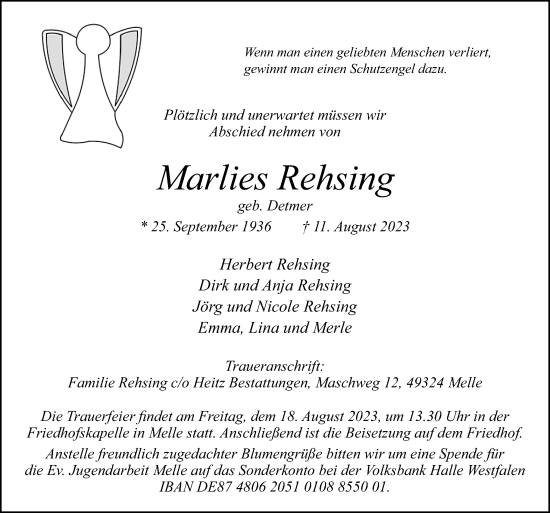 Wenn man einen geliebten Menschen verliert, gewinnt man einen Schutzengel dazu.

Plötzlich und unerwartet müssen wir Abschied nehmen von

Marlies Rehsing

geb. Detmer

* 25. September 1936 † 11. August 2023

Herbert Rehsing
Dirk und Anja Rehsing
Jörg und Nicole Rehsing
Emma, Lina und Merle

Traueranschrift:
Familie Rehsing c/o Heitz Bestattungen, Maschweg 12, 49324 Melle

Die Trauerfeier findet am Freitag, dem 18. August 2023, um 13.30 Uhr in der Friedhofskapelle in Melle statt. Anschließend ist die Beisetzung auf dem Friedhof.

Anstelle freundlich zugedachter Blumengrüße bitten wir um eine Spende für die Ev. Jugendarbeit Melle auf das Sonderkonto bei der Volksbank Halle Westfalen IBAN DE87 4806 2051 0108 8550 01.